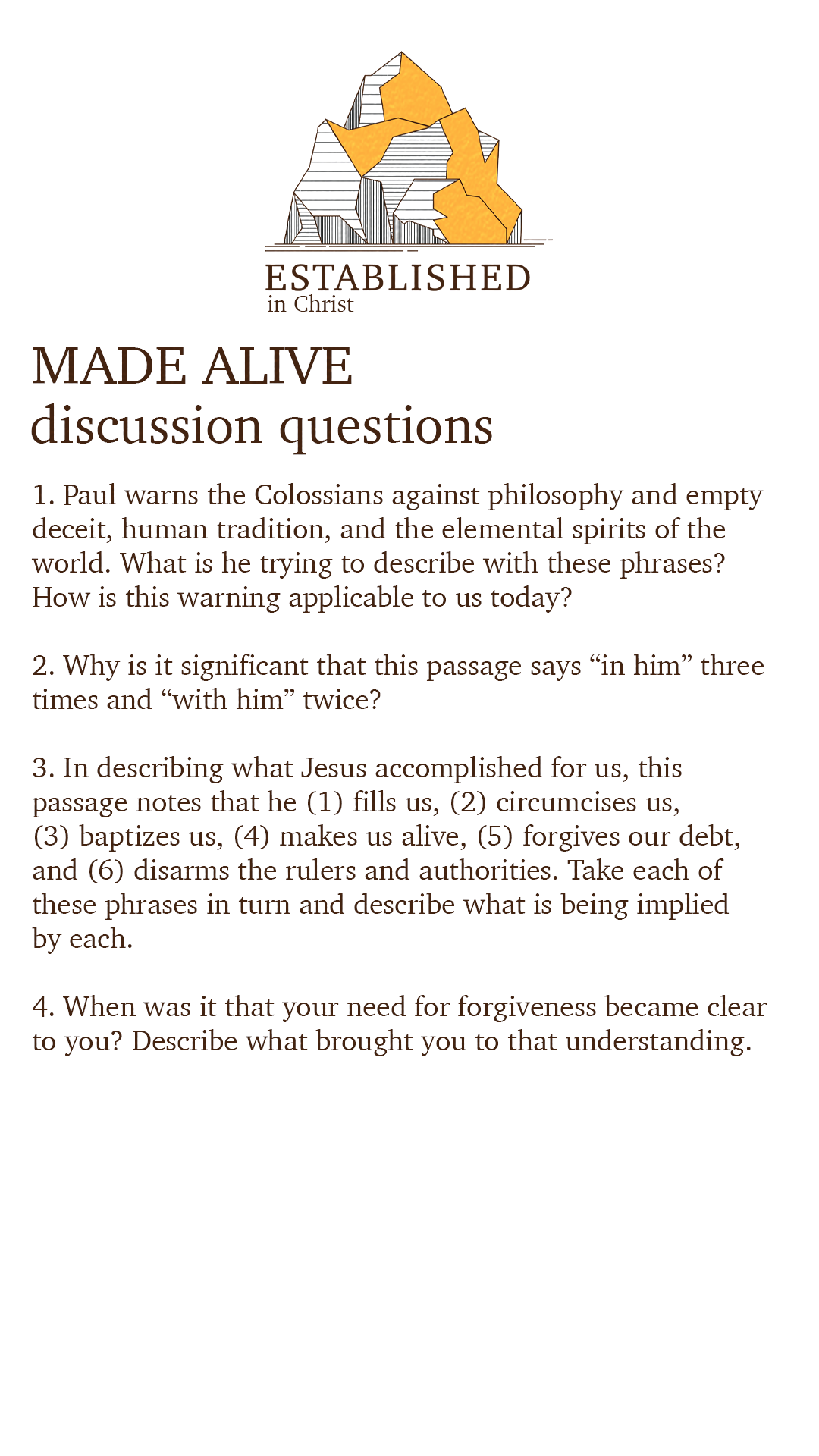 ESTABLISHED
in Christ

MADE ALIVE
discussion questions

1. Paul warns the Colossians against philosophy and empty deceit, human tradition, and the elemental spirits of the world. What is he trying to describe with these phrases? How is this warning applicable to us today?

2. Why is it significant that this passage says “in him” three times and “with him” twice?

3. In describing what Jesus accomplished for us, this passage notes that he (1) fills us, (2) circumcises us, (3) baptizes us, (4) makes us alive, (5) forgives our debt, and (6) disarms the rulers and authorities. Take each of these phrases in turn and describe what is being implied by each.

4. When was it that your need for forgiveness became clear to you? Describe what brought you to that understanding.